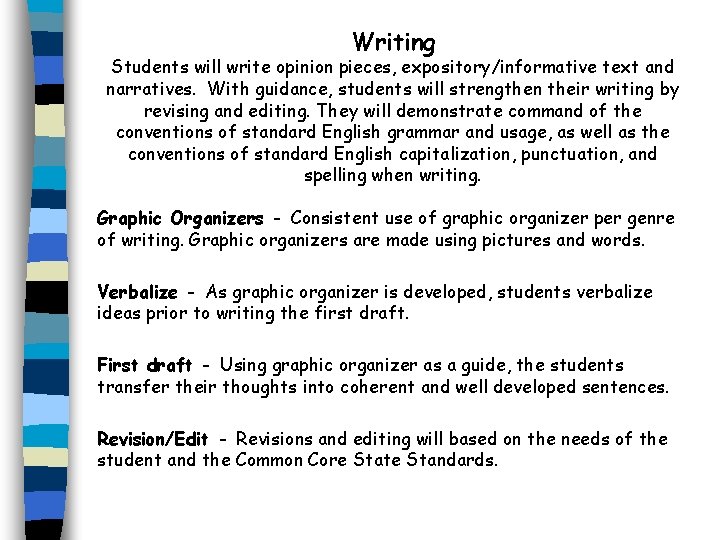 Writing

Students will write opinion pieces, expository/informative text and narratives. With guidance, students will strengthen their writing by revising and editing. They will demonstrate command of the conventions of standard English grammar and usage, as well as the conventions of standard English capitalization, punctuation, and spelling when writing.

Graphic Organizers - Consistent use of graphic organizer per genre of writing. Graphic organizers are made using pictures and words.

Verbalize - As graphic organizer is developed, students verbalize ideas prior to writing the first draft.

First draft - Using graphic organizer as a guide, the students transfer their thoughts into coherent and well developed sentences.

Revision/Edit - Revisions and editing will based on the needs of the student and the Common Core State Standards.